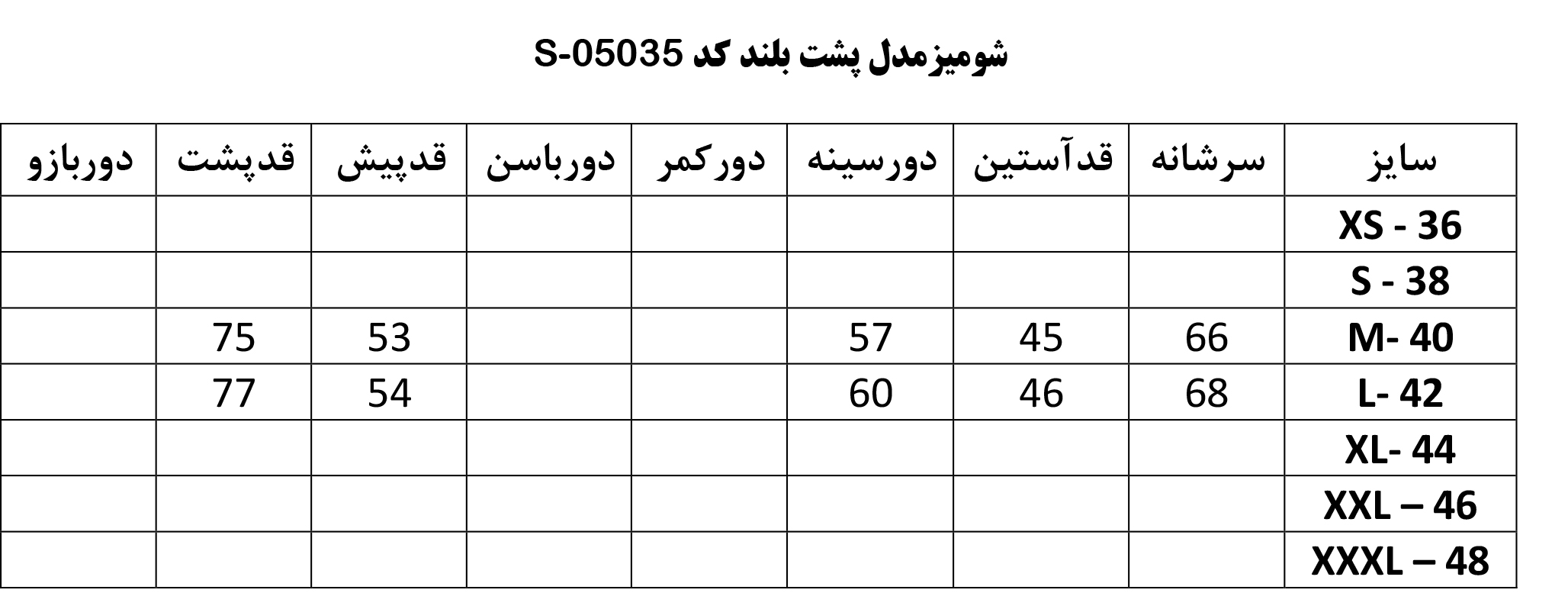 شومیزمدل پشت بلند کد S-05035

| سایز | سرشانه | قدآستین | دورسینه | دورکمر | دورباسن | قدپیش | قدپشت | دوربازو |
|---|---|---|---|---|---|---|---|---|
| XS - 36 | | | | | | | | |
| S - 38 | | | | | | | | |
| M- 40 | 66 | 45 | 57 | | | 53 | 75 | |
| L- 42 | 68 | 46 | 60 | | | 54 | 77 | |
| XL- 44 | | | | | | | | |
| XXL – 46 | | | | | | | | |
| XXXL – 48 | | | | | | | | |